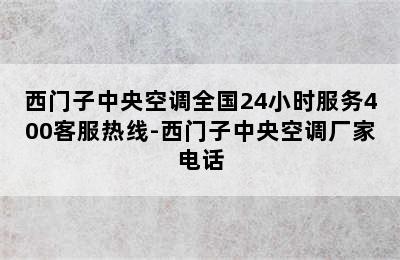 西门子中央空调全国24小时服务400客服热线-西门子中央空调厂家电话